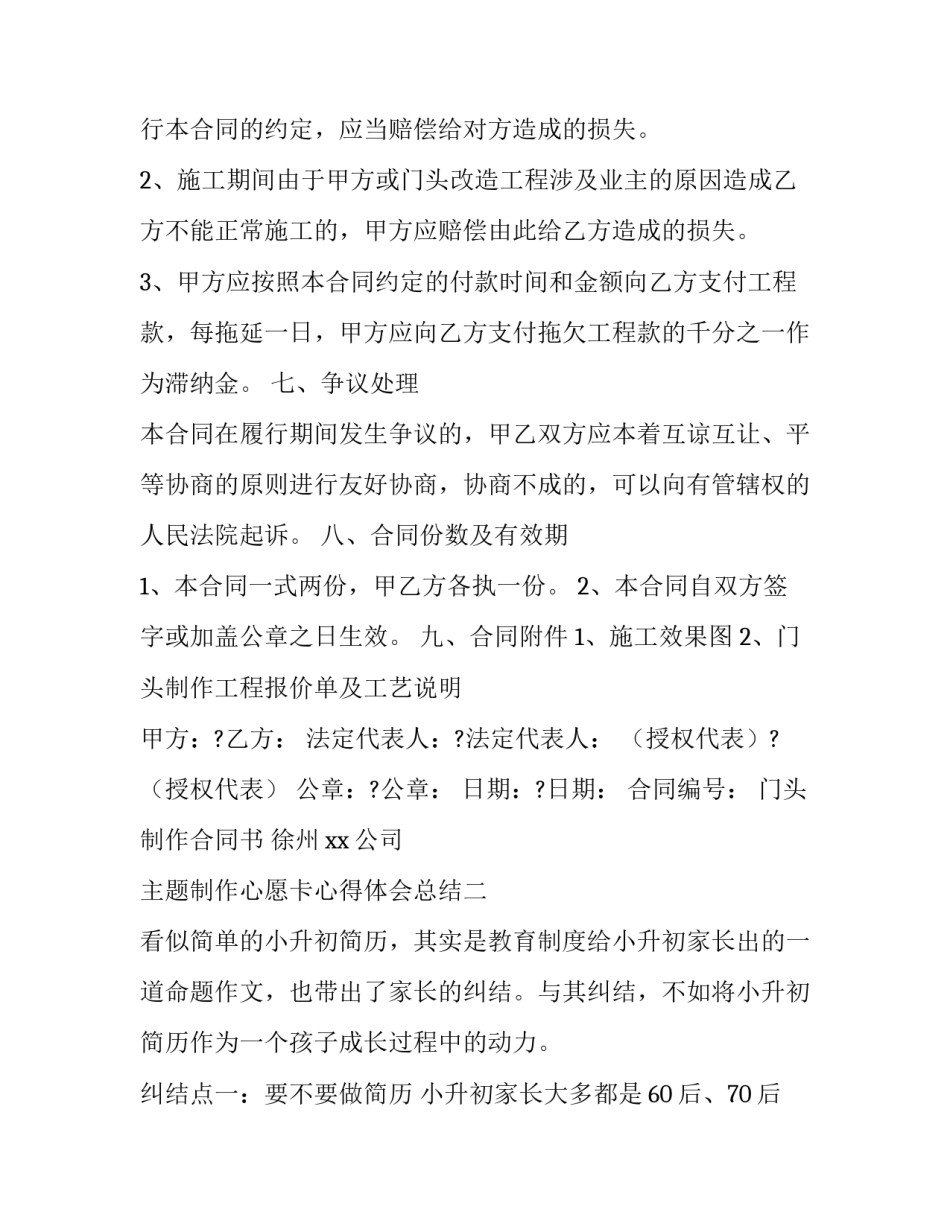 行本合同的约定，应当赔偿给对方造成的损失。

2、施工期间由于甲方或门头改造工程涉及业主的原因造成乙方不能正常施工的，甲方应赔偿由此给乙方造成的损失。

3、甲方应按照本合同约定的付款时间和金额向乙方支付工程款，每拖延一日，甲方应向乙方支付拖欠工程款的千分之一作为滞纳金。 七、争议处理

本合同在履行期间发生争议的，甲乙双方应本着互谅互让、平等协商的原则进行友好协商，协商不成的，可以向有管辖权的人民法院起诉。 八、合同份数及有效期

1、本合同一式两份，甲乙方各执一份。 2、本合同自双方签字或加盖公章之日生效。 九、合同附件 1、施工效果图 2、门头制作工程报价单及工艺说明

甲方：?乙方： 法定代表人：?法定代表人： （授权代表）?（授权代表） 公章：?公章： 日期：?日期： 合同编号： 门头制作合同书 徐州 xx 公司

主题制作心愿卡心得体会总结二

看似简单的小升初简历，其实是教育制度给小升初家长出的一道命题作文，也带出了家长的纠结。与其纠结，不如将小升初简历作为一个孩子成长过程中的动力。

纠结点一：要不要做简历 小升初家长大多都是 60 后、70 后